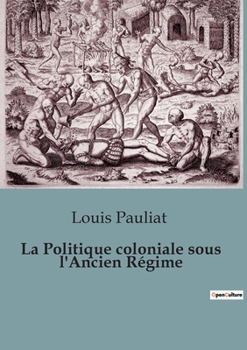 Louis Pauliat

La Politique coloniale sous l'Ancien Régime

OpenCulture